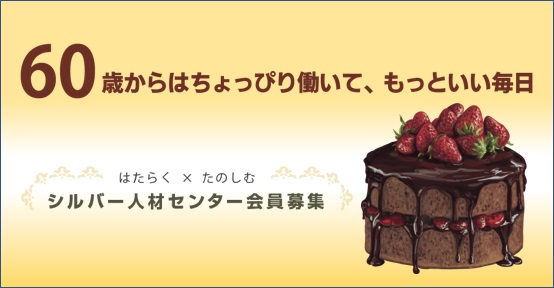 60歳からはちょっぴり働いて、もっといい毎日

はたらく × たのしむ
シルバー人材センター会員募集